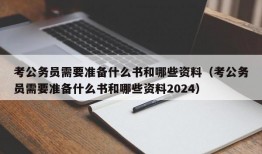 考公务员需要准备什么书和哪些资料（考公务员需要准备什么书和哪些资料2024）